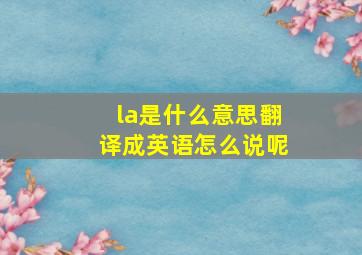 la是什么意思翻译成英语怎么说呢